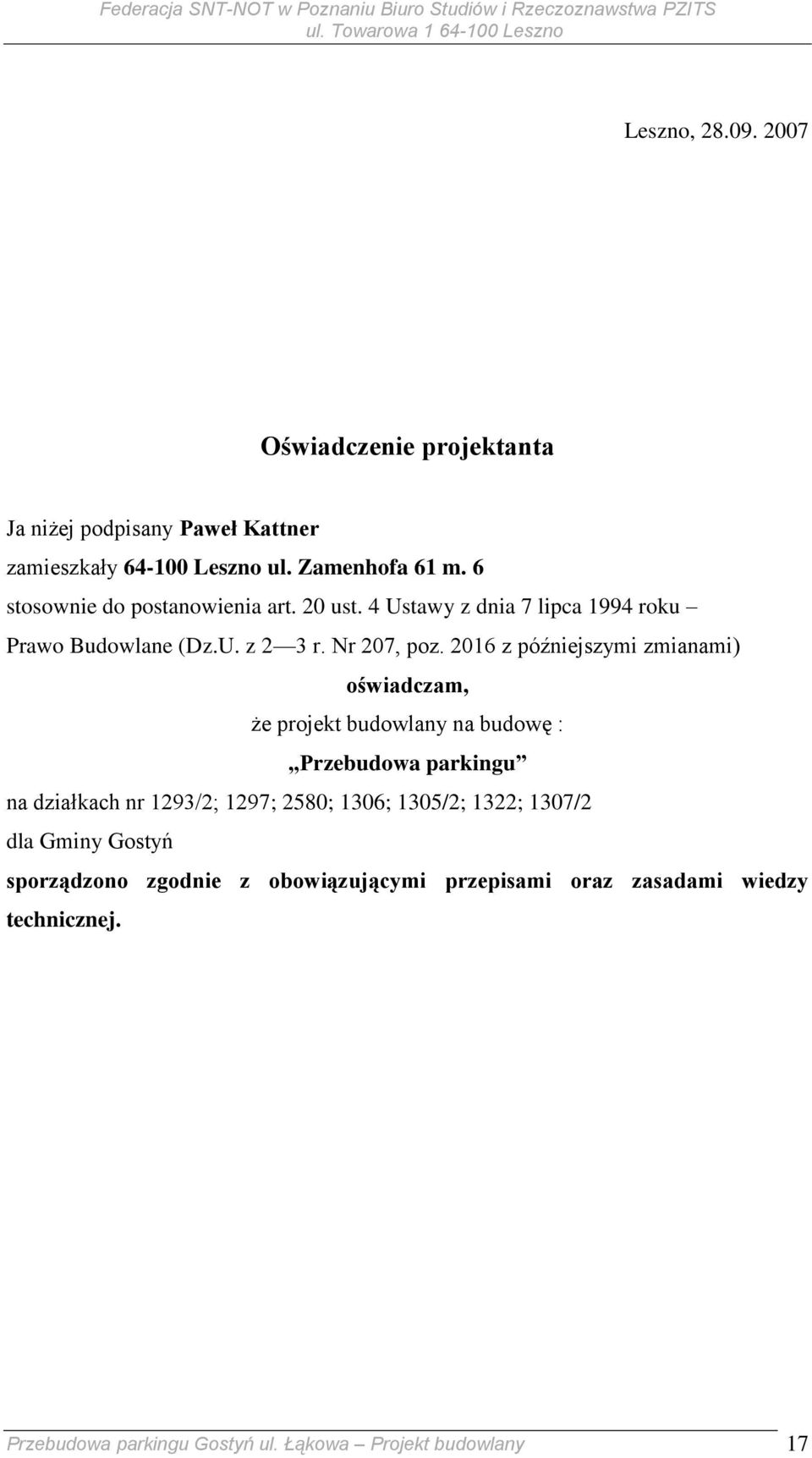 Federacja SNT-NOT w Poznaniu Biuro Studiów i Rzeczoznawstwa PZITS
ul. Towarowa 1 64-100 Leszno

Leszno, 28.09. 2007

Oświadczenie projektanta

Ja niżej podpisany Paweł Kattner
zamieszkały 64-100 Leszno ul. Zamenhofa 61 m. 6
stosownie do postanowienia art. 20 ust. 4 Ustawy z dnia 7 lipca 1994 roku – Prawo Budowlane (Dz.U. z 2 — 3 r. Nr 207, poz. 2016 z późniejszymi zmianami)

oświadczam,

że projekt budowlany na budowę :

„Przebudowa parkingu”

na działkach nr 1293/2; 1297; 2580; 1306; 1305/2; 1322; 1307/2
dla Gminy Gostyń
sporządzono zgodnie z obowiązującymi przepisami oraz zasadami wiedzy technicznej.

Przebudowa parkingu Gostyń ul. Łąkowa – Projekt budowlany 17